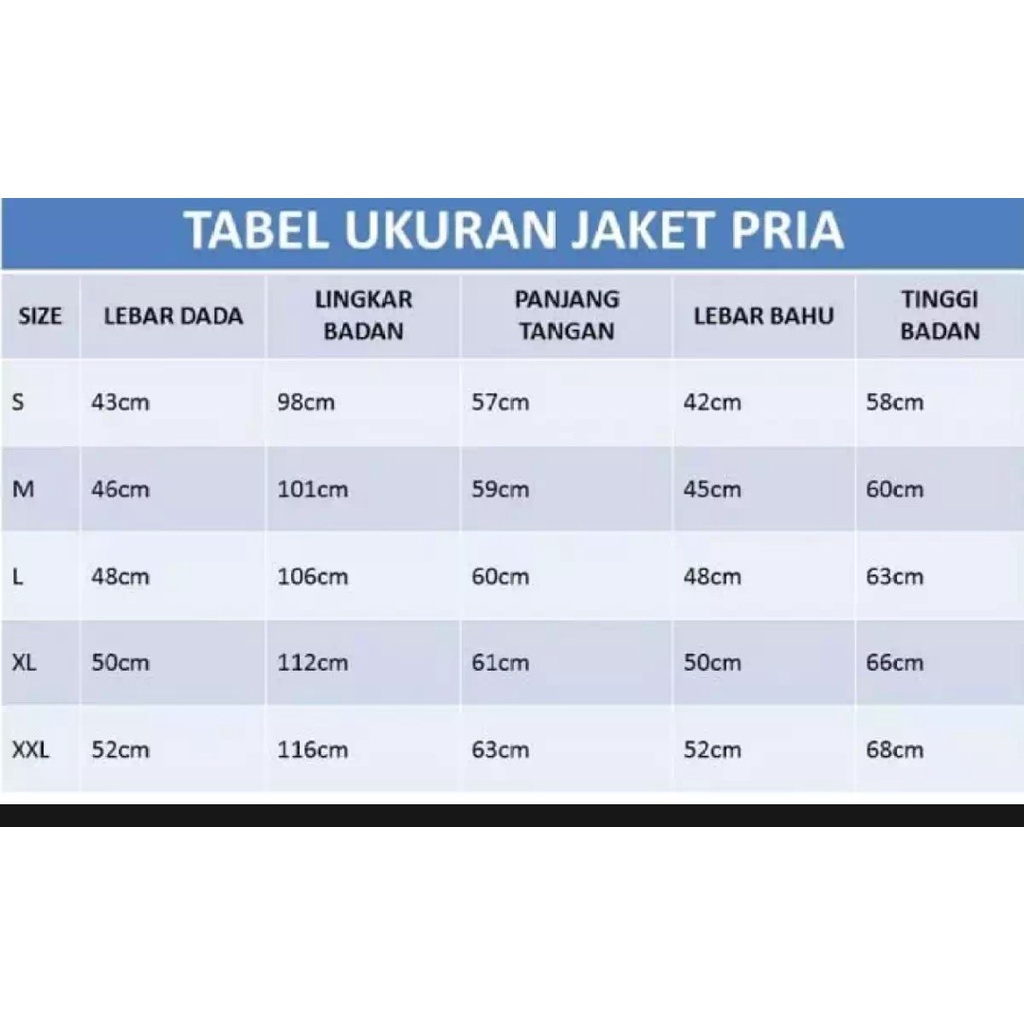 TABEL UKURAN JAKET PRIA

| SIZE | LEBAR DADA | LINGKAR BADAN | PANJANG TANGAN | LEBAR BAHU | TINGGI BADAN |
|---|---|---|---|---|---|
| S | 43cm | 98cm | 57cm | 42cm | 58cm |
| M | 46cm | 101cm | 59cm | 45cm | 60cm |
| L | 48cm | 106cm | 60cm | 48cm | 63cm |
| XL | 50cm | 112cm | 61cm | 50cm | 66cm |
| XXL | 52cm | 116cm | 63cm | 52cm | 68cm |